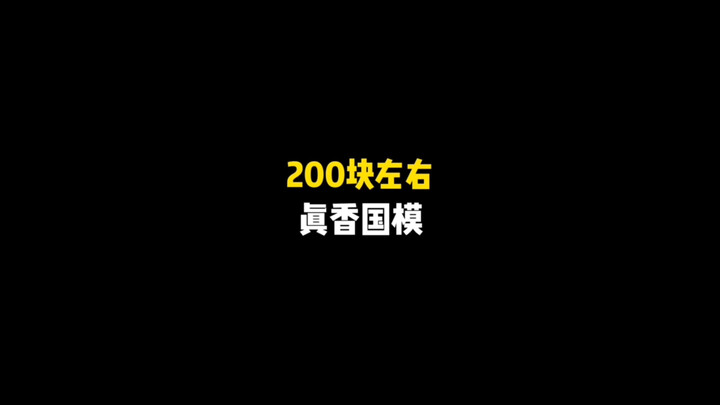 200块左右
真香国模